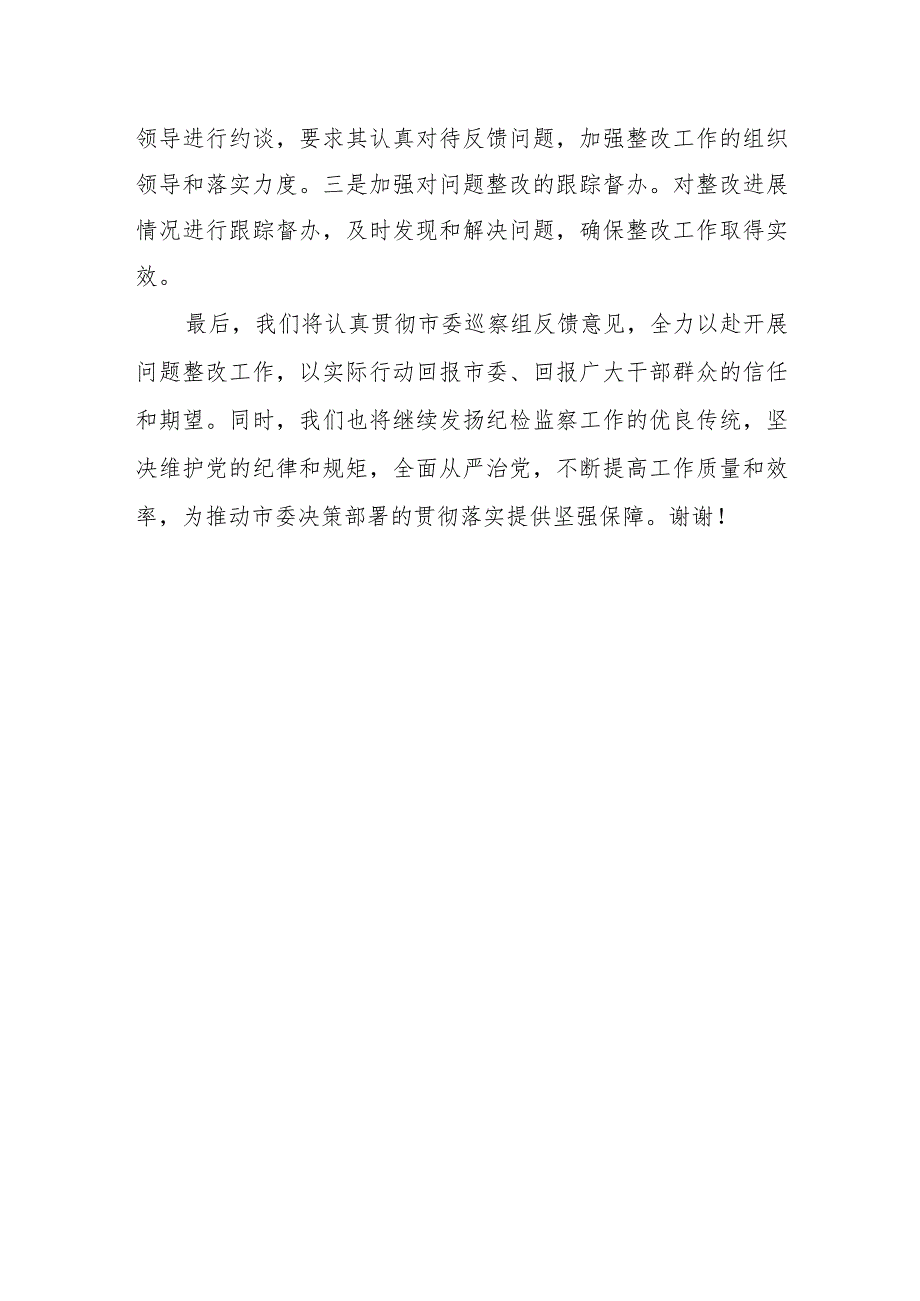 领导进行约谈，要求其认真对待反馈问题，加强整改工作的组织领导和落实力度。三是加强对问题整改的跟踪督办。对整改进展情况进行跟踪督办，及时发现和解决问题，确保整改工作取得实效。

最后，我们将认真贯彻市委巡察组反馈意见，全力以赴开展问题整改工作，以实际行动回报市委、回报广大干部群众的信任和期望。同时，我们也将继续发扬纪检监察工作的优良传统，坚决维护党的纪律和规矩，全面从严治党，不断提高工作质量和效率，为推动市委决策部署的贯彻落实提供坚强保障。谢谢！